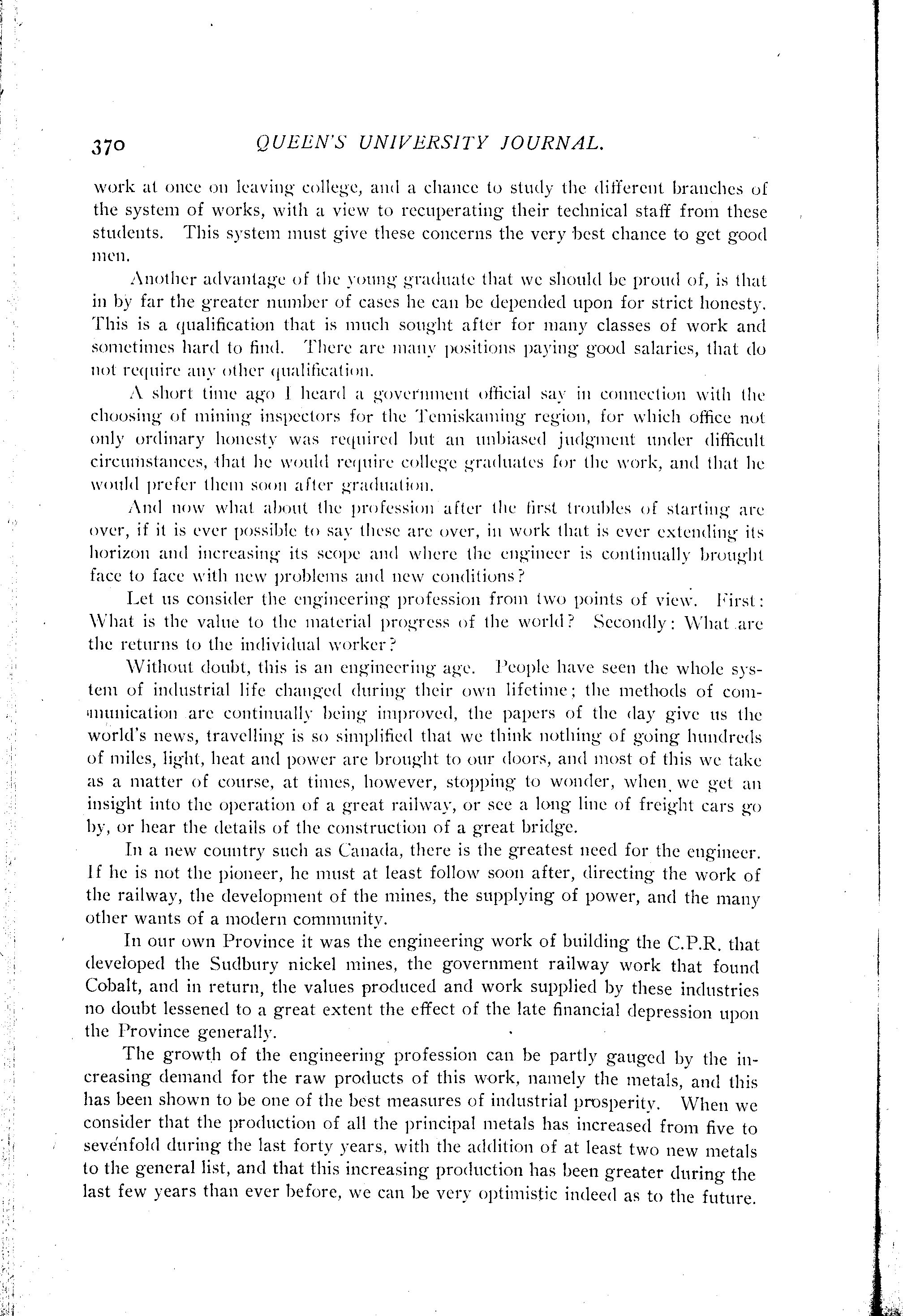 370 QUEEN'S UNIVERSITY JOURNAL.

work at once on leaving college, and a chance to study the different branches of the system of works, with a view to recuperating their technical staff from these students. This system must give these concerns the very best chance to get good men.

Another advantage of the young graduate that we should be proud of, is that in by far the greater number of cases he can be depended upon for strict honesty. This is a qualification that is much sought after for many classes of work and sometimes hard to find. There are many positions paying good salaries, that do not require any other qualification.

A short time ago I heard a government official say in connection with the choosing of mining inspectors for the Temiskaming region, for which office not only ordinary honesty was required but an unbiased judgment under difficult circumstances, that he would require college graduates for the work, and that he would prefer them soon after graduation.

And now what about the profession after the first troubles of starting are over, if it is ever possible to say these are over, in work that is ever extending its horizon and increasing its scope and where the engineer is continually brought face to face with new problems and new conditions?

Let us consider the engineering profession from two points of view. First: What is the value to the material progress of the world? Secondly: What are the returns to the individual worker?

Without doubt, this is an engineering age. People have seen the whole system of industrial life changed during their own lifetime; the methods of communication are continually being improved, the papers of the day give us the world's news, travelling is so simplified that we think nothing of going hundreds of miles, light, heat and power are brought to our doors, and most of this we take as a matter of course, at times, however, stopping to wonder, when we get an insight into the operation of a great railway, or see a long line of freight cars go by, or hear the details of the construction of a great bridge.

In a new country such as Canada, there is the greatest need for the engineer. If he is not the pioneer, he must at least follow soon after, directing the work of the railway, the development of the mines, the supplying of power, and the many other wants of a modern community.

In our own Province it was the engineering work of building the C.P.R. that developed the Sudbury nickel mines, the government railway work that found Cobalt, and in return, the values produced and work supplied by these industries no doubt lessened to a great extent the effect of the late financial depression upon the Province generally.

The growth of the engineering profession can be partly gauged by the increasing demand for the raw products of this work, namely the metals, and this has been shown to be one of the best measures of industrial prosperity. When we consider that the production of all the principal metals has increased from five to sevenfold during the last forty years, with the addition of at least two new metals to the general list, and that this increasing production has been greater during the last few years than ever before, we can be very optimistic indeed as to the future.